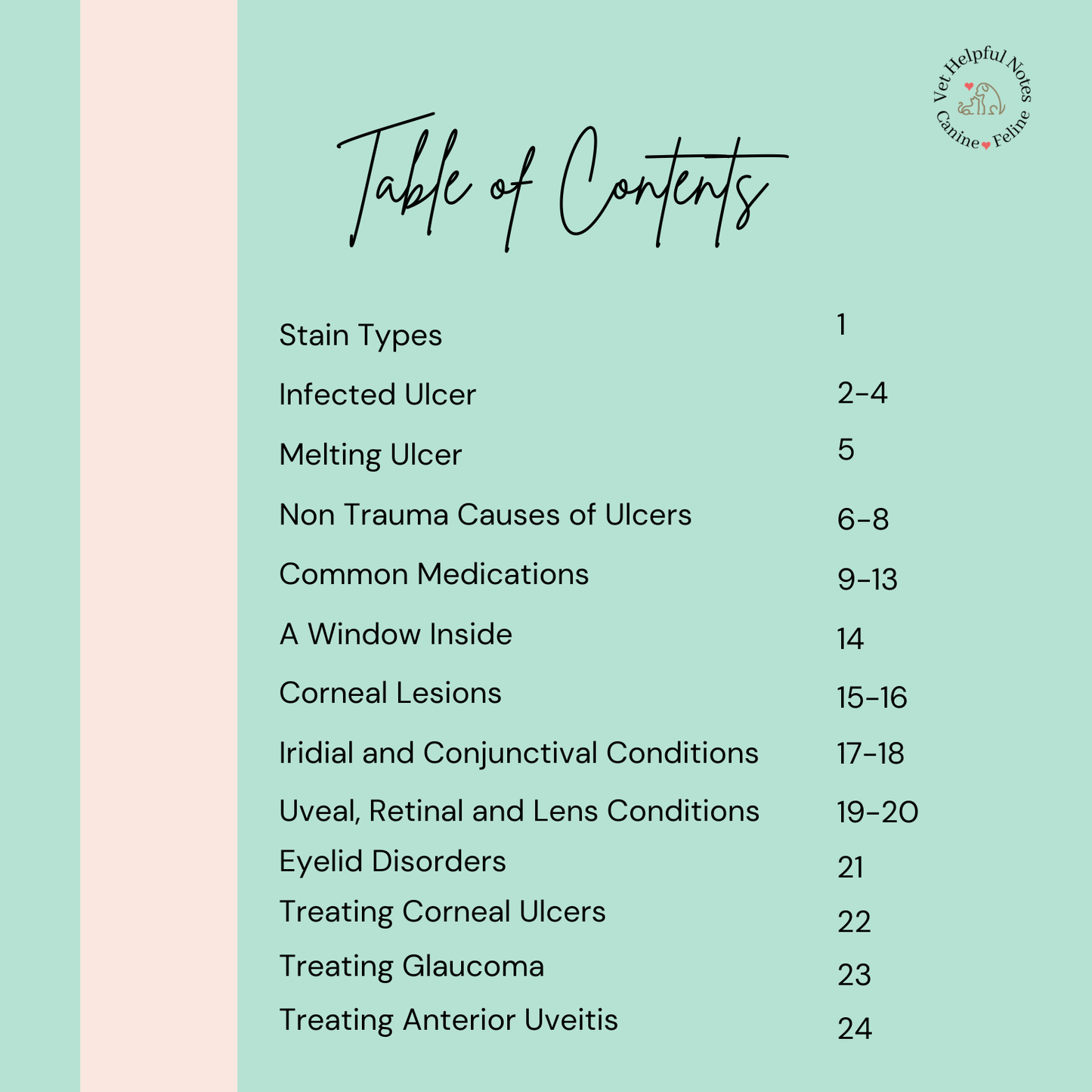 Vet Helpful Notes
Canine Feline

Table of Contents

| | |
|---|---|
| Stain Types | 1 |
| Infected Ulcer | 2-4 |
| Melting Ulcer | 5 |
| Non Trauma Causes of Ulcers | 6-8 |
| Common Medications | 9-13 |
| A Window Inside | 14 |
| Corneal Lesions | 15-16 |
| Iridial and Conjunctival Conditions | 17-18 |
| Uveal, Retinal and Lens Conditions | 19-20 |
| Eyelid Disorders | 21 |
| Treating Corneal Ulcers | 22 |
| Treating Glaucoma | 23 |
| Treating Anterior Uveitis | 24 |